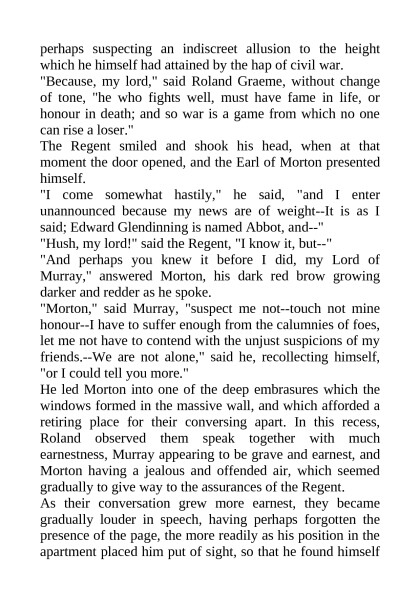 perhaps suspecting an indiscreet allusion to the height which he himself had attained by the hap of civil war.
"Because, my lord," said Roland Graeme, without change of tone, "he who fights well, must have fame in life, or honour in death; and so war is a game from which no one can rise a loser."
The Regent smiled and shook his head, when at that moment the door opened, and the Earl of Morton presented himself.
"I come somewhat hastily," he said, "and I enter unannounced because my news are of weight--It is as I said; Edward Glendinning is named Abbot, and--"
"Hush, my lord!" said the Regent, "I know it, but--"
"And perhaps you knew it before I did, my Lord of Murray," answered Morton, his dark red brow growing darker and redder as he spoke.
"Morton," said Murray, "suspect me not--touch not mine honour--I have to suffer enough from the calumnies of foes, let me not have to contend with the unjust suspicions of my friends.--We are not alone," said he, recollecting himself, "or I could tell you more."
He led Morton into one of the deep embrasures which the windows formed in the massive wall, and which afforded a retiring place for their conversing apart. In this recess, Roland observed them speak together with much earnestness, Murray appearing to be grave and earnest, and Morton having a jealous and offended air, which seemed gradually to give way to the assurances of the Regent.
As their conversation grew more earnest, they became gradually louder in speech, having perhaps forgotten the presence of the page, the more readily as his position in the apartment placed him put of sight, so that he found himself